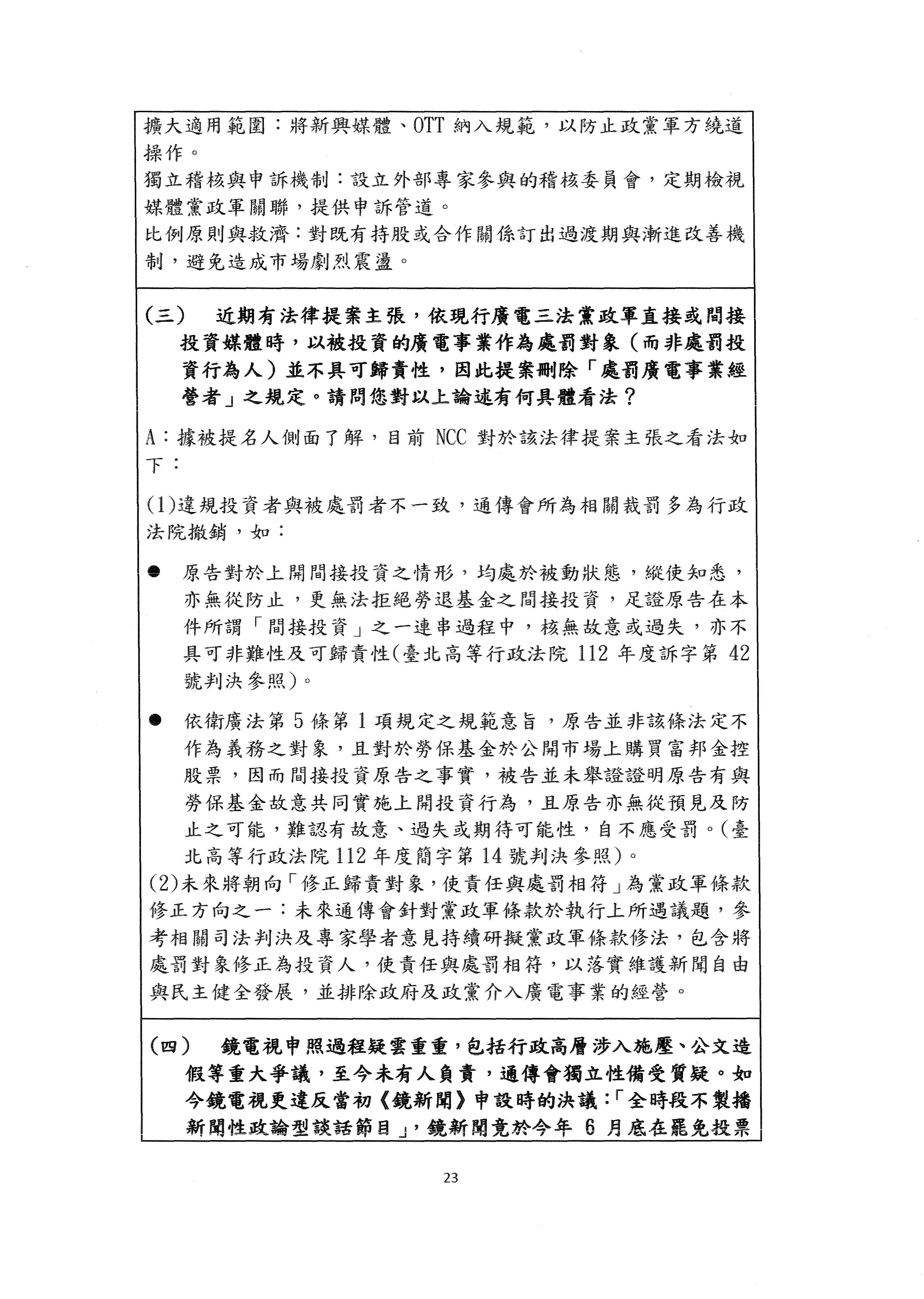 擴大適用範圍：將新興媒體、OTT 納入規範，以防止政黨軍方繞道操作。

獨立稽核與申訴機制：設立外部專家參與的稽核委員會，定期檢視媒體黨政軍關聯，提供申訴管道。

比例原則與救濟：對既有持股或合作關係訂出過渡期與漸進改善機制，避免造成市場劇烈震盪。

（三）　近期有法律提案主張，依現行廣電三法黨政軍直接或間接投資媒體時，以被投資的廣電事業作為處罰對象（而非處罰投資行為人）並不具可歸責性，因此提案刪除「處罰廣電事業經營者」之規定。請問您對以上論述有何具體看法？

A：據被提名人側面了解，目前 NCC 對於該法律提案主張之看法如下：

(1)違規投資者與被處罰者不一致，通傳會所為相關裁罰多為行政法院撤銷，如：

● 原告對於上開間接投資之情形，均處於被動狀態，縱使知悉，亦無從防止，更無法拒絕勞退基金之間接投資，足證原告在本件所謂「間接投資」之一連串過程中，核無故意或過失，亦不具可非難性及可歸責性(臺北高等行政法院 112 年度訴字第 42 號判決參照)。

● 依衛廣法第 5 條第 1 項規定之規範意旨，原告並非該條法定不作為義務之對象，且對於勞保基金於公開市場上購買富邦金控股票，因而間接投資原告之事實，被告並未舉證證明原告有與勞保基金故意共同實施上開投資行為，且原告亦無從預見及防止之可能，難認有故意、過失或期待可能性，自不應受罰。(臺北高等行政法院 112 年度簡字第 14 號判決參照)。

(2)未來將朝向「修正歸責對象，使責任與處罰相符」為黨政軍條款修正方向之一：未來通傳會針對黨政軍條款於執行上所遇議題，參考相關司法判決及專家學者意見持續研擬黨政軍條款修法，包含將處罰對象修正為投資人，使責任與處罰相符，以落實維護新聞自由與民主健全發展，並排除政府及政黨介入廣電事業的經營。

（四）　鏡電視申照過程疑雲重重，包括行政高層涉入施壓、公文造假等重大爭議，至今未有人負責，通傳會獨立性備受質疑。如今鏡電視更違反當初《鏡新聞》申設時的決議：「全時段不製播新聞性政論型談話節目」，鏡新聞竟於今年 6 月底在罷免投票

23